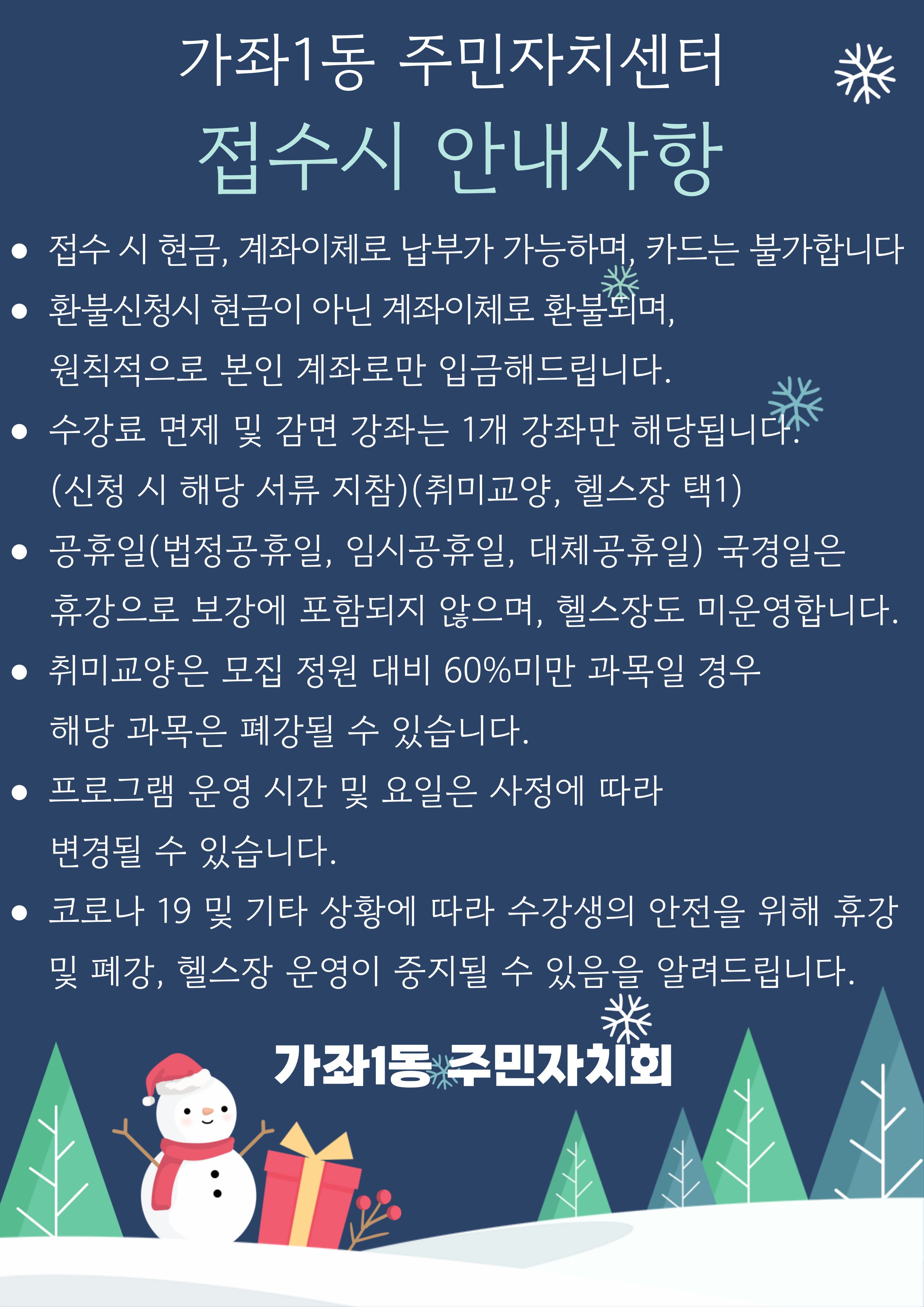 가좌1동 주민자치센터

접수시 안내사항

• 접수 시 현금, 계좌이체로 납부가 가능하며, 카드는 불가합니다
• 환불신청시 현금이 아닌 계좌이체로 환불되며, 원칙적으로 본인 계좌로만 입금해드립니다.
• 수강료 면제 및 감면 강좌는 1개 강좌만 해당됩니다. (신청 시 해당 서류 지참)(취미교양, 헬스장 택1)
• 공휴일(법정공휴일, 임시공휴일, 대체공휴일) 국경일은 휴강으로 보강에 포함되지 않으며, 헬스장도 미운영합니다.
• 취미교양은 모집 정원 대비 60%미만 과목일 경우 해당 과목은 폐강될 수 있습니다.
• 프로그램 운영 시간 및 요일은 사정에 따라 변경될 수 있습니다.
• 코로나 19 및 기타 상황에 따라 수강생의 안전을 위해 휴강 및 폐강, 헬스장 운영이 중지될 수 있음을 알려드립니다.

가좌1동 주민자치회